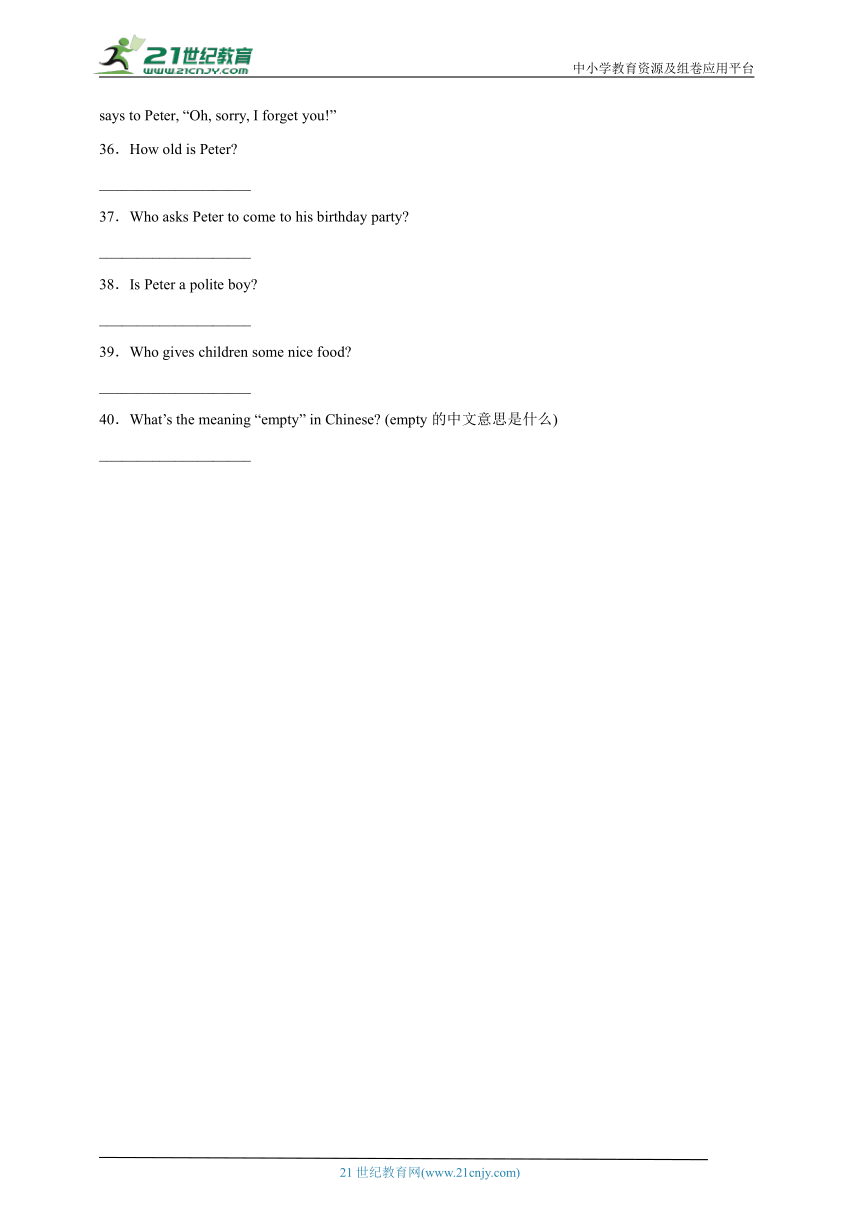 21世纪教育
www.21cnjy.com

中小学教育资源及组卷应用平台

says to Peter, “Oh, sorry, I forget you!”

36．How old is Peter?

____________________

37．Who asks Peter to come to his birthday party?

____________________

38．Is Peter a polite boy?

____________________

39．Who gives children some nice food?

____________________

40．What’s the meaning “empty” in Chinese? (empty 的中文意思是什么)

____________________

21 世纪教育网(www.21cnjy.com)